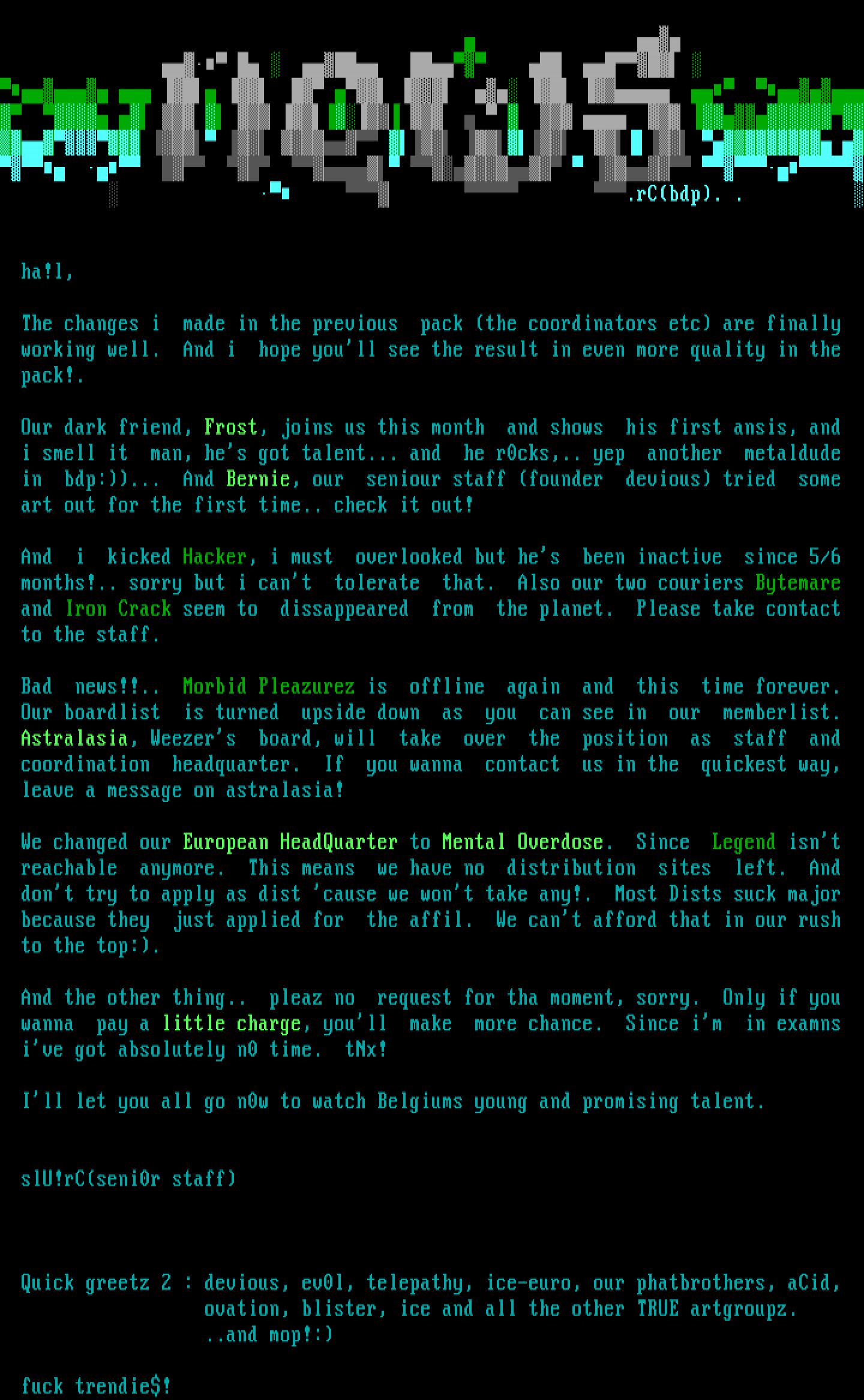 .rC(bdp). .

ha!l,

The changes i made in the previous pack (the coordinators etc) are finally working well. And i hope you'll see the result in even more quality in the pack!.

Our dark friend, Frost, joins us this month and shows his first ansis, and i smell it man, he's got talent... and he r0cks,.. yep another metaldude in bdp:))... And Bernie, our seniour staff (founder devious) tried some art out for the first time.. check it out!

And i kicked Hacker, i must overlooked but he's been inactive since 5/6 months!.. sorry but i can't tolerate that. Also our two couriers Bytemare and Iron Crack seem to dissappeared from the planet. Please take contact to the staff.

Bad news!!.. Morbid Pleazurez is offline again and this time forever. Our boardlist is turned upside down as you can see in our memberlist. Astralasia, Weezer's board, will take over the position as staff and coordination headquarter. If you wanna contact us in the quickest way, leave a message on astralasia!

We changed our European HeadQuarter to Mental Overdose. Since Legend isn't reachable anymore. This means we have no distribution sites left. And don't try to apply as dist 'cause we won't take any!. Most Dists suck major because they just applied for the affil. We can't afford that in our rush to the top:).

And the other thing.. pleaz no request for tha moment, sorry. Only if you wanna pay a little charge, you'll make more chance. Since i'm in examns i've got absolutely n0 time. tNx!

I'll let you all go n0w to watch Belgiums young and promising talent.

slU!rC(seni0r staff)

Quick greetz 2 : devious, ev0l, telepathy, ice-euro, our phatbrothers, aCid, ovation, blister, ice and all the other TRUE artgroupz. ..and mop!:)

fuck trendie$!